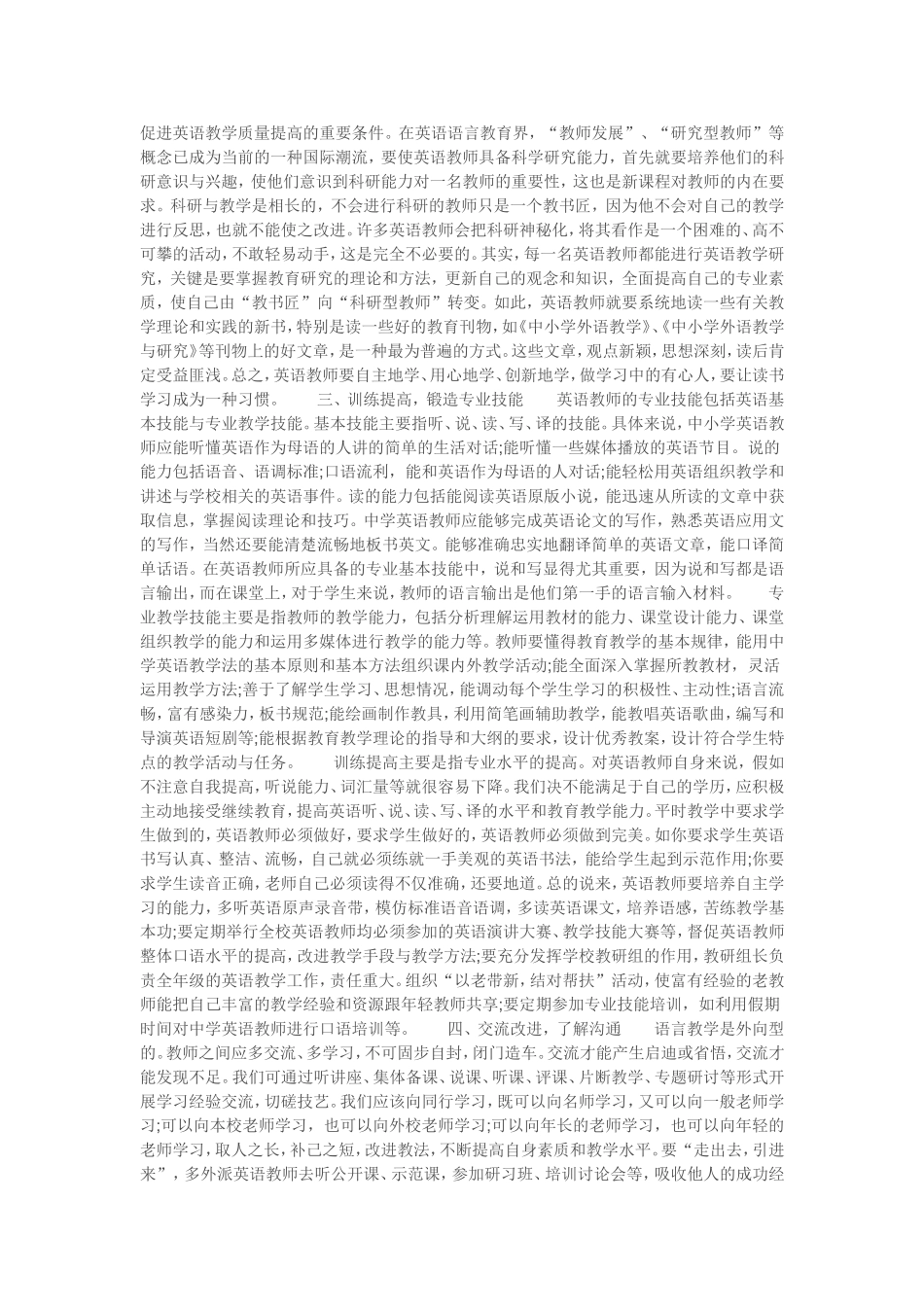 促进英语教学质量提高的重要条件。在英语语言教育界，“教师发展”、“研究型教师”等概念已成为当前的一种国际潮流，要使英语教师具备科学研究能力，首先就要培养他们的科研意识与兴趣，使他们意识到科研能力对一名教师的重要性，这也是新课程对教师的内在要求。科研与教学是相长的，不会进行科研的教师只是一个教书匠，因为他不会对自己的教学进行反思，也就不能使之改进。许多英语教师会把科研神秘化，将其看作是一个困难的、高不可攀的活动，不敢轻易动手，这是完全不必要的。其实，每一名英语教师都能进行英语教学研究，关键是要掌握教育研究的理论和方法，更新自己的观念和知识，全面提高自己的专业素质，使自己由“教书匠”向“科研型教师”转变。如此，英语教师就要系统地读一些有关教学理论和实践的新书，特别是读一些好的教育刊物，如《中小学外语教学》、《中小学外语教学与研究》等刊物上的好文章，是一种最为普遍的方式。这些文章，观点新颖，思想深刻，读后肯定受益匪浅。总之，英语教师要自主地学、用心地学、创新地学，做学习中的有心人，要让读书学习成为一种习惯。　　三、训练提高，锻造专业技能　　英语教师的专业技能包括英语基本技能与专业教学技能。基本技能主要指听、说、读、写、译的技能。具体来说，中小学英语教师应能听懂英语作为母语的人讲的简单的生活对话;能听懂一些媒体播放的英语节目。说的能力包括语音、语调标准;口语流利，能和英语作为母语的人对话;能轻松用英语组织教学和讲述与学校相关的英语事件。读的能力包括能阅读英语原版小说，能迅速从所读的文章中获取信息，掌握阅读理论和技巧。中学英语教师应能够完成英语论文的写作，熟悉英语应用文的写作，当然还要能清楚流畅地板书英文。能够准确忠实地翻译简单的英语文章，能口译简单话语。在英语教师所应具备的专业基本技能中，说和写显得尤其重要，因为说和写都是语言输出，而在课堂上，对于学生来说，教师的语言输出是他们第一手的语言输入材料。　　专业教学技能主要是指教师的教学能力，包括分析理解运用教材的能力、课堂设计能力、课堂组织教学的能力和运用多媒体进行教学的能力等。教师要懂得教育教学的基本规律，能用中学英语教学法的基本原则和基本方法组织课内外教学活动;能全面深入掌握所教教材，灵活运用教学方法;善于了解学生学习、思想情况，能调动每个学生学习的积极性、主动性;语言流畅，富有感染力，板书规范;能绘画制作教具，利用简笔画辅助教学，能教唱英语歌曲，编写和导演英语短剧等;能根据教育教学理论的指导和大纲的要求，设计优秀教案，设计符合学生特点的教学活动与任务。　　训练提高主要是指专业水平的提高。对英语教师自身来说，假如不注意自我提高，听说能力、词汇量等就很容易下降。我们决不能满足于自己的学历，应积极主动地接受继续教育，提高英语听、说、读、写、译的水平和教育教学能力。平时教学中要求学生做到的，英语教师必须做好，要求学生做好的，英语教师必须做到完美。如你要求学生英语书写认真、整洁、流畅，自己就必须练就一手美观的英语书法，能给学生起到示范作用;你要求学生读音正确，老师自己必须读得不仅准确，还要地道。总的说来，英语教师要培养自主学习的能力，多听英语原声录音带，模仿标准语音语调，多读英语课文，培养语感，苦练教学基本功;要定期举行全校英语教师均必须参加的英语演讲大赛、教学技能大赛等，督促英语教师整体口语水平的提高，改进教学手段与教学方法;要充分发挥学校教研组的作用，教研组长负责全年级的英语教学工作，责任重大。组织“以老带新，结对帮扶”活动，使富有经验的老教师能把自己丰富的教学经验和资源跟年轻教师共享;要定期参加专业技能培训，如利用假期时间对中学英语教师进行口语培训等。　　四、交流改进，了解沟通　　语言教学是外向型的。教师之间应多交流、多学习，不可固步自封，闭门造车。交流才能产生启迪或省悟，交流才能发现不足。我们可通过听讲座、集体备课、说课、听课、评课、片断教学、专题研讨等形式开展学习经验交流，切磋技艺。我们应该向同行学习，既可以向名师学习，又可以向一般老师学习;可以向本校老师学习，也可以向外校老师学习;可以向年长的老师学习，也可以向年轻的老师学习，取人之长，补己之短，改进教法，不断提高自身素质和教学水平。要“走出去，引进来”，多外派英语教师去听公开课、示范课，参加研习班、培训讨论会等，吸收他人的成功经